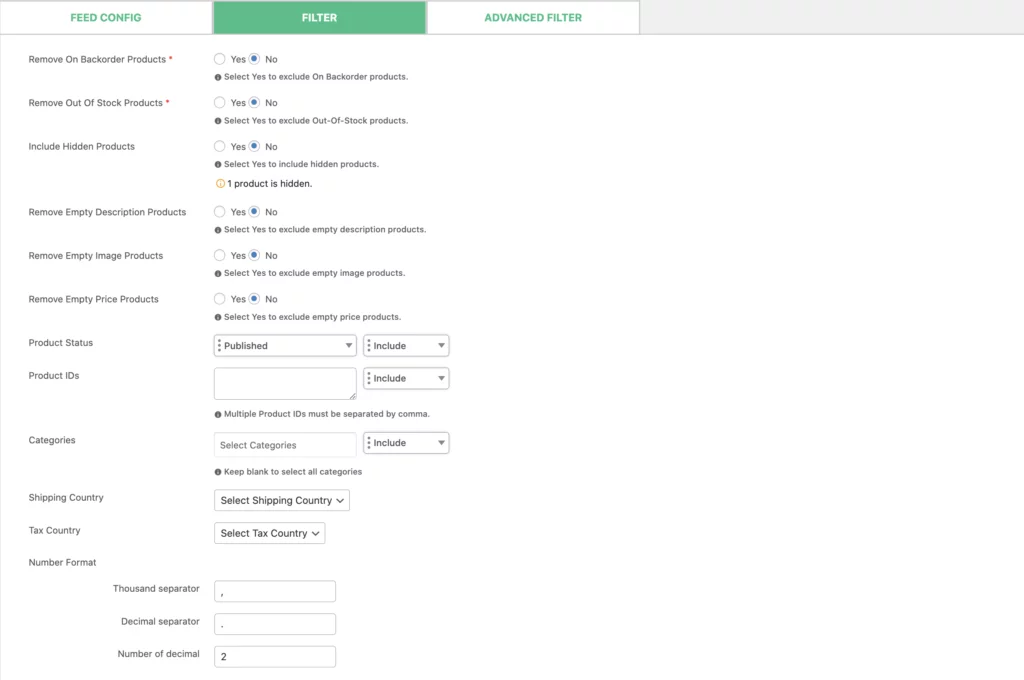 FEED CONFIG
FILTER
ADVANCED FILTER

Remove On Backorder Products *
Yes No
Select Yes to exclude On Backorder products.

Remove Out Of Stock Products *
Yes No
Select Yes to exclude Out-Of-Stock products.

Include Hidden Products
Yes No
Select Yes to include hidden products.
1 product is hidden.

Remove Empty Description Products
Yes No
Select Yes to exclude empty description products.

Remove Empty Image Products
Yes No
Select Yes to exclude empty image products.

Remove Empty Price Products
Yes No
Select Yes to exclude empty price products.

Product Status
Published
Include

Product IDs
Include
Multiple Product IDs must be separated by comma.

Categories
Select Categories
Include
Keep blank to select all categories

Shipping Country
Select Shipping Country

Tax Country
Select Tax Country

Number Format
Thousand separator
,
Decimal separator
.
Number of decimal
2